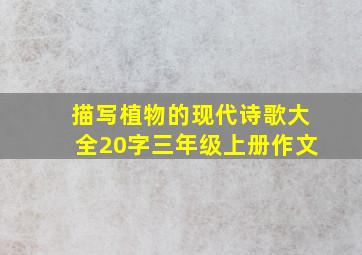 描写植物的现代诗歌大全20字三年级上册作文